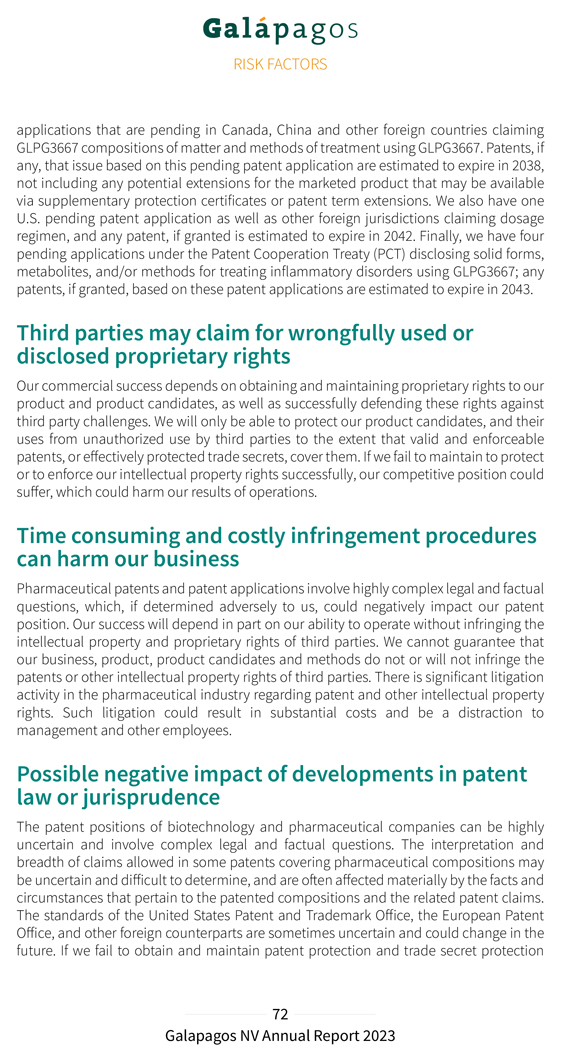 Galápagos

RISK FACTORS

applications that are pending in Canada, China and other foreign countries claiming GLPG3667 compositions of matter and methods of treatment using GLPG3667. Patents, if any, that issue based on this pending patent application are estimated to expire in 2038, not including any potential extensions for the marketed product that may be available via supplementary protection certificates or patent term extensions. We also have one U.S. pending patent application as well as other foreign jurisdictions claiming dosage regimen, and any patent, if granted is estimated to expire in 2042. Finally, we have four pending applications under the Patent Cooperation Treaty (PCT) disclosing solid forms, metabolites, and/or methods for treating inflammatory disorders using GLPG3667; any patents, if granted, based on these patent applications are estimated to expire in 2043.

Third parties may claim for wrongfully used or disclosed proprietary rights

Our commercial success depends on obtaining and maintaining proprietary rights to our product and product candidates, as well as successfully defending these rights against third party challenges. We will only be able to protect our product candidates, and their uses from unauthorized use by third parties to the extent that valid and enforceable patents, or effectively protected trade secrets, cover them. If we fail to maintain to protect or to enforce our intellectual property rights successfully, our competitive position could suffer, which could harm our results of operations.

Time consuming and costly infringement procedures can harm our business

Pharmaceutical patents and patent applications involve highly complex legal and factual questions, which, if determined adversely to us, could negatively impact our patent position. Our success will depend in part on our ability to operate without infringing the intellectual property and proprietary rights of third parties. We cannot guarantee that our business, product, product candidates and methods do not or will not infringe the patents or other intellectual property rights of third parties. There is significant litigation activity in the pharmaceutical industry regarding patent and other intellectual property rights. Such litigation could result in substantial costs and be a distraction to management and other employees.

Possible negative impact of developments in patent law or jurisprudence

The patent positions of biotechnology and pharmaceutical companies can be highly uncertain and involve complex legal and factual questions. The interpretation and breadth of claims allowed in some patents covering pharmaceutical compositions may be uncertain and difficult to determine, and are often affected materially by the facts and circumstances that pertain to the patented compositions and the related patent claims. The standards of the United States Patent and Trademark Office, the European Patent Office, and other foreign counterparts are sometimes uncertain and could change in the future. If we fail to obtain and maintain patent protection and trade secret protection

72

Galapagos NV Annual Report 2023